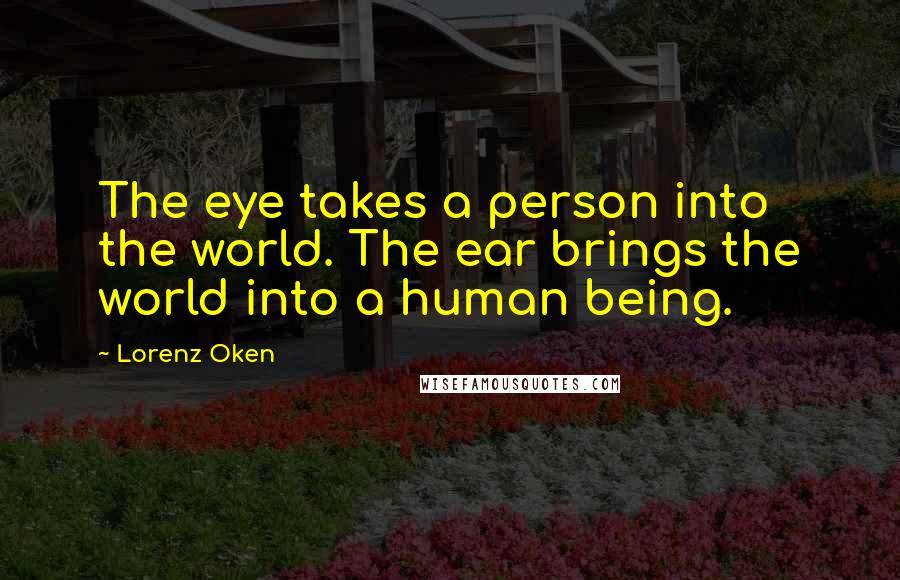 The eye takes a person into the world. The ear brings the world into a human being.

~ Lorenz Oken

WISEFAMOUSQUOTES.COM